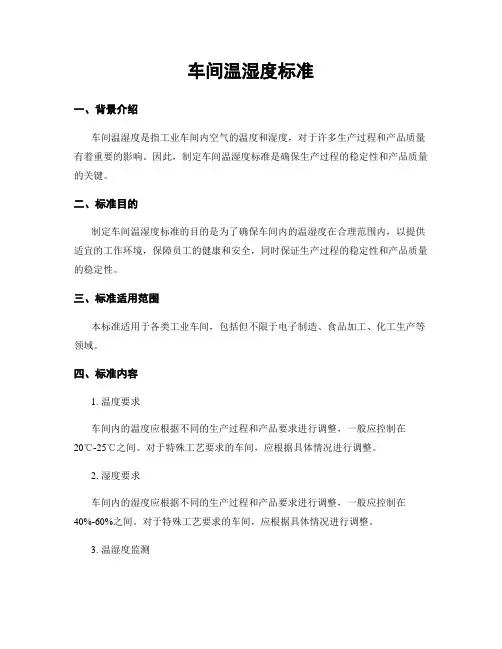 车间温湿度标准

一、背景介绍

车间温湿度是指工业车间内空气的温度和湿度，对于许多生产过程和产品质量有着重要的影响。因此，制定车间温湿度标准是确保生产过程的稳定性和产品质量的关键。

二、标准目的

制定车间温湿度标准的目的是为了确保车间内的温湿度在合理范围内，以提供适宜的工作环境，保障员工的健康和安全，同时保证生产过程的稳定性和产品质量的稳定性。

三、标准适用范围

本标准适用于各类工业车间，包括但不限于电子制造、食品加工、化工生产等领域。

四、标准内容

1. 温度要求

车间内的温度应根据不同的生产过程和产品要求进行调整，一般应控制在20℃-25℃之间。对于特殊工艺要求的车间，应根据具体情况进行调整。

2. 湿度要求

车间内的湿度应根据不同的生产过程和产品要求进行调整，一般应控制在40%-60%之间。对于特殊工艺要求的车间，应根据具体情况进行调整。

3. 温湿度监测